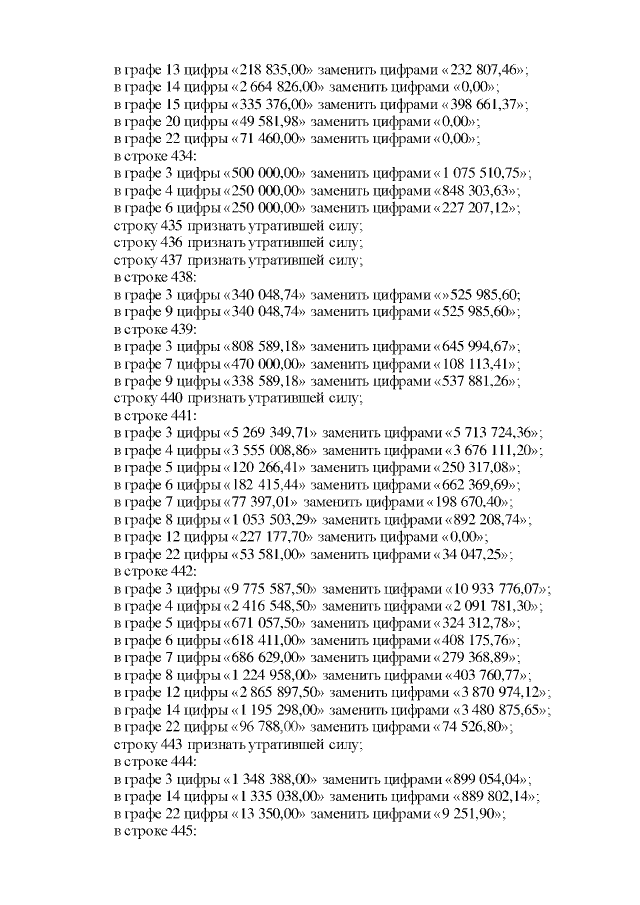 в графе 13 цифры «218 835,00» заменить цифрами «232 807,46»;
в графе 14 цифры «2 664 826,00» заменить цифрами «0,00»;
в графе 15 цифры «335 376,00» заменить цифрами «398 661,37»;
в графе 20 цифры «49 581,98» заменить цифрами «0,00»;
в графе 22 цифры «71 460,00» заменить цифрами «0,00»;
в строке 434:
в графе 3 цифры «500 000,00» заменить цифрами «1 075 510,75»;
в графе 4 цифры «250 000,00» заменить цифрами «848 303,63»;
в графе 6 цифры «250 000,00» заменить цифрами «227 207,12»;
строку 435 признать утратившей силу;
строку 436 признать утратившей силу;
строку 437 признать утратившей силу;
в строке 438:
в графе 3 цифры «340 048,74» заменить цифрами «»525 985,60;
в графе 9 цифры «340 048,74» заменить цифрами «525 985,60»;
в строке 439:
в графе 3 цифры «808 589,18» заменить цифрами «645 994,67»;
в графе 7 цифры «470 000,00» заменить цифрами «108 113,41»;
в графе 9 цифры «338 589,18» заменить цифрами «537 881,26»;
строку 440 признать утратившей силу;
в строке 441:
в графе 3 цифры «5 269 349,71» заменить цифрами «5 713 724,36»;
в графе 4 цифры «3 555 008,86» заменить цифрами «3 676 111,20»;
в графе 5 цифры «120 266,41» заменить цифрами «250 317,08»;
в графе 6 цифры «182 415,44» заменить цифрами «662 369,69»;
в графе 7 цифры «77 397,01» заменить цифрами «198 670,40»;
в графе 8 цифры «1 053 503,29» заменить цифрами «892 208,74»;
в графе 12 цифры «227 177,70» заменить цифрами «0,00»;
в графе 22 цифры «53 581,00» заменить цифрами «34 047,25»;
в строке 442:
в графе 3 цифры «9 775 587,50» заменить цифрами «10 933 776,07»;
в графе 4 цифры «2 416 548,50» заменить цифрами «2 091 781,30»;
в графе 5 цифры «671 057,50» заменить цифрами «324 312,78»;
в графе 6 цифры «618 411,00» заменить цифрами «408 175,76»;
в графе 7 цифры «686 629,00» заменить цифрами «279 368,89»;
в графе 8 цифры «1 224 958,00» заменить цифрами «403 760,77»;
в графе 12 цифры «2 865 897,50» заменить цифрами «3 870 974,12»;
в графе 14 цифры «1 195 298,00» заменить цифрами «3 480 875,65»;
в графе 22 цифры «96 788,00» заменить цифрами «74 526,80»;
строку 443 признать утратившей силу;
в строке 444:
в графе 3 цифры «1 348 388,00» заменить цифрами «899 054,04»;
в графе 14 цифры «1 335 038,00» заменить цифрами «889 802,14»;
в графе 22 цифры «13 350,00» заменить цифрами «9 251,90»;
в строке 445: